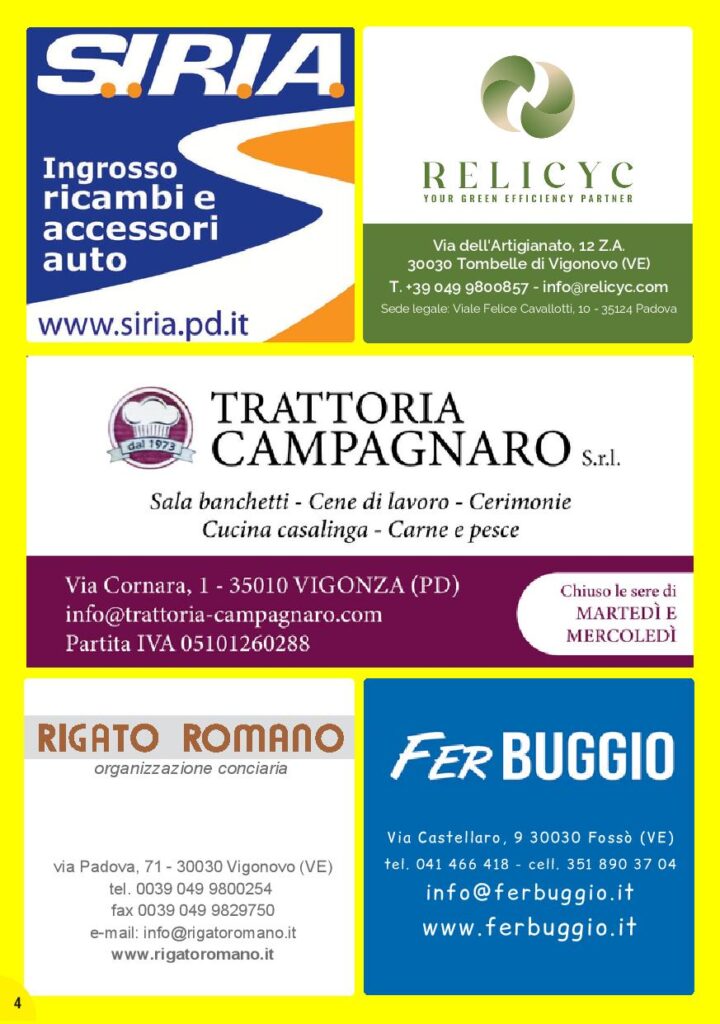 S.I.R.I.A.

Ingrosso ricambi e accessori auto

www.siria.pd.it

RELICYC
YOUR GREEN EFFICIENCY PARTNER

Via dell'Artigianato, 12 Z.A.
30030 Tombelle di Vigonovo (VE)
T. +39 049 9800857 - info@relicyc.com
Sede legale: Viale Felice Cavallotti, 10 - 35124 Padova

dal 1973

TRATTORIA CAMPAGNARO S.r.l.

Sala banchetti - Cene di lavoro - Cerimonie
Cucina casalinga - Carne e pesce

Via Cornara, 1 - 35010 VIGONZA (PD)
info@trattoria-campagnaro.com
Partita IVA 05101260288

Chiuso le sere di MARTEDÌ E MERCOLEDÌ

RIGATO ROMANO
organizzazione conciaria

via Padova, 71 - 30030 Vigonovo (VE)
tel. 0039 049 9800254
fax 0039 049 9829750
e-mail: info@rigatoromano.it
www.rigatoromano.it

FER BUGGIO

Via Castellaro, 9 30030 Fossò (VE)
tel. 041 466 418 - cell. 351 890 37 04
info@ferbuggio.it
www.ferbuggio.it

4